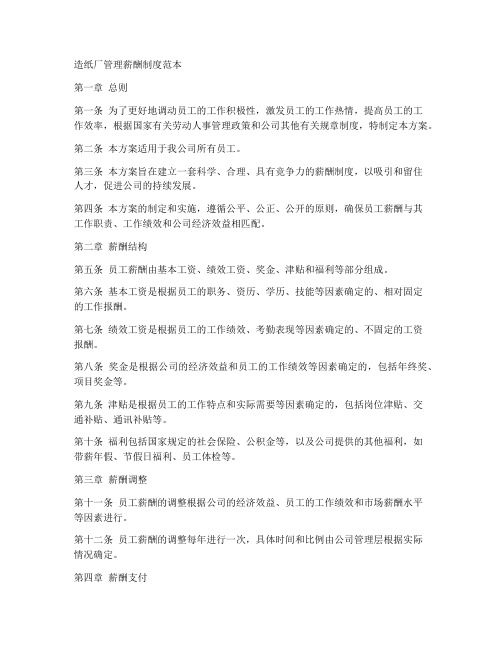 造纸厂管理薪酬制度范本

第一章 总则

第一条 为了更好地调动员工的工作积极性，激发员工的工作热情，提高员工的工作效率，根据国家有关劳动人事管理政策和公司其他有关规章制度，特制定本方案。

第二条 本方案适用于我公司所有员工。

第三条 本方案旨在建立一套科学、合理、具有竞争力的薪酬制度，以吸引和留住人才，促进公司的持续发展。

第四条 本方案的制定和实施，遵循公平、公正、公开的原则，确保员工薪酬与其工作职责、工作绩效和公司经济效益相匹配。

第二章 薪酬结构

第五条 员工薪酬由基本工资、绩效工资、奖金、津贴和福利等部分组成。

第六条 基本工资是根据员工的职务、资历、学历、技能等因素确定的、相对固定的工作报酬。

第七条 绩效工资是根据员工的工作绩效、考勤表现等因素确定的、不固定的工资报酬。

第八条 奖金是根据公司的经济效益和员工的工作绩效等因素确定的，包括年终奖、项目奖金等。

第九条 津贴是根据员工的工作特点和实际需要等因素确定的，包括岗位津贴、交通补贴、通讯补贴等。

第十条 福利包括国家规定的社会保险、公积金等，以及公司提供的其他福利，如带薪年假、节假日福利、员工体检等。

第三章 薪酬调整

第十一条 员工薪酬的调整根据公司的经济效益、员工的工作绩效和市场薪酬水平等因素进行。

第十二条 员工薪酬的调整每年进行一次，具体时间和比例由公司管理层根据实际情况确定。

第四章 薪酬支付